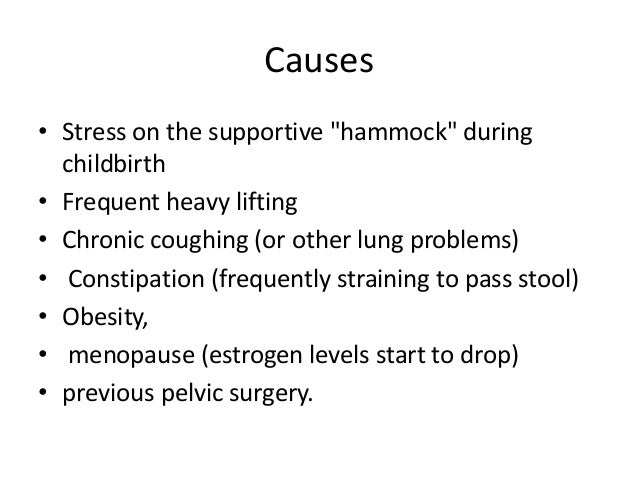 Causes

• Stress on the supportive "hammock" during childbirth
• Frequent heavy lifting
• Chronic coughing (or other lung problems)
• Constipation (frequently straining to pass stool)
• Obesity,
• menopause (estrogen levels start to drop)
• previous pelvic surgery.